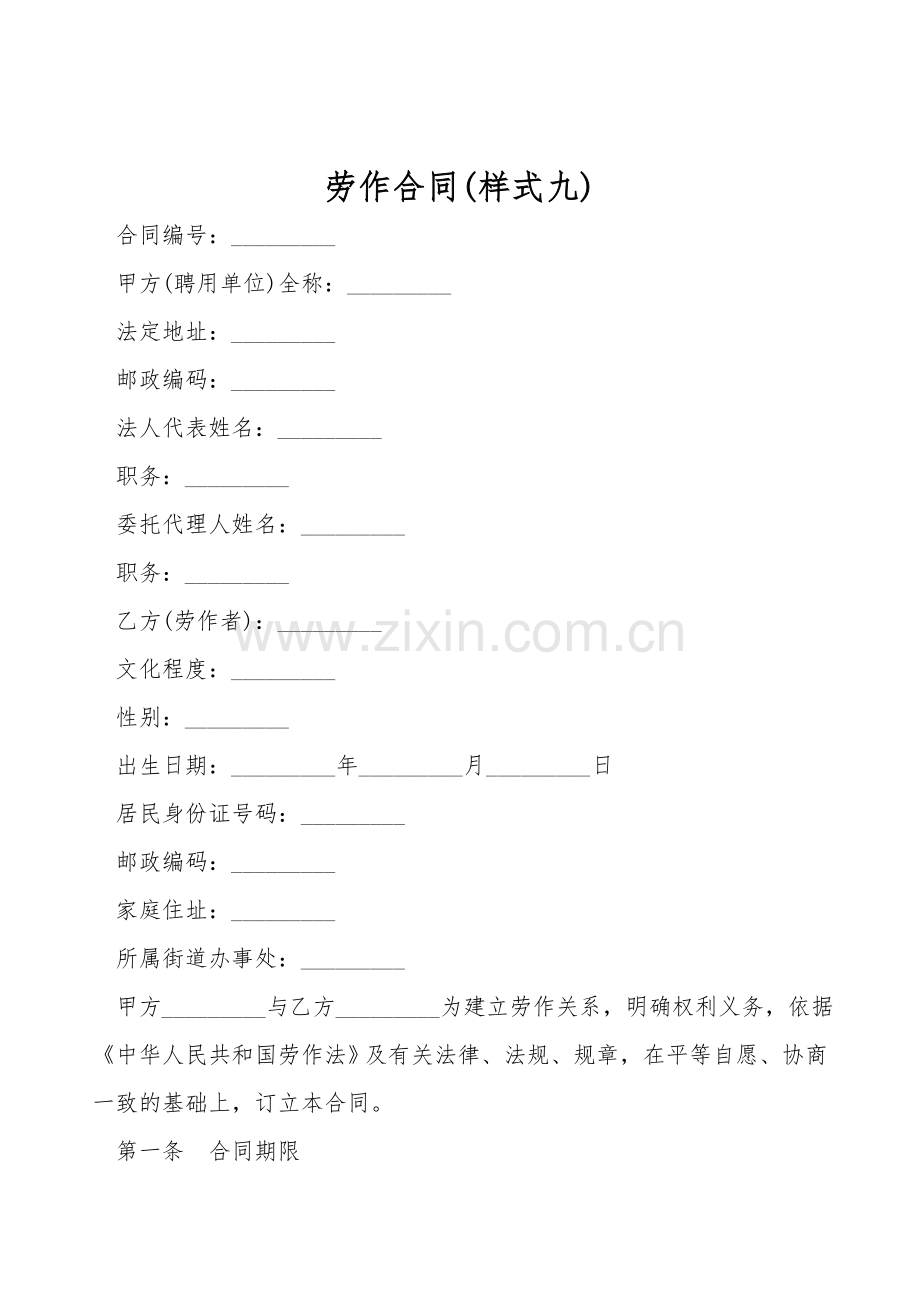 劳作合同(样式九)

合同编号：____

甲方(聘用单位)全称：____

法定地址：____

邮政编码：____

法人代表姓名：____

职务：____

委托代理人姓名：____

职务：____

乙方(劳作者)：____

文化程度：____

性别：____

出生日期：____年____月____日

居民身份证号码：____

邮政编码：____

家庭住址：____

所属街道办事处：____

甲方____与乙方____为建立劳作关系，明确权利义务，依据《中华人民共和国劳作法》及有关法律、法规、规章，在平等自愿、协商一致的基础上，订立本合同。

第一条 合同期限

www.zixin.com.cn